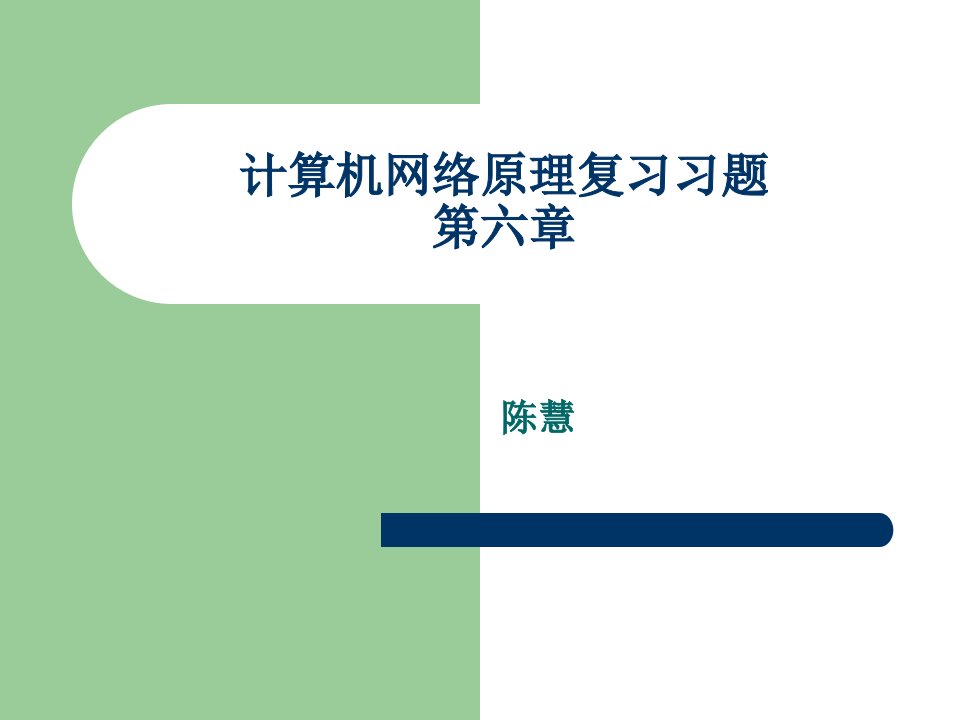 计算机网络原理复习习题
第六章

陈慧